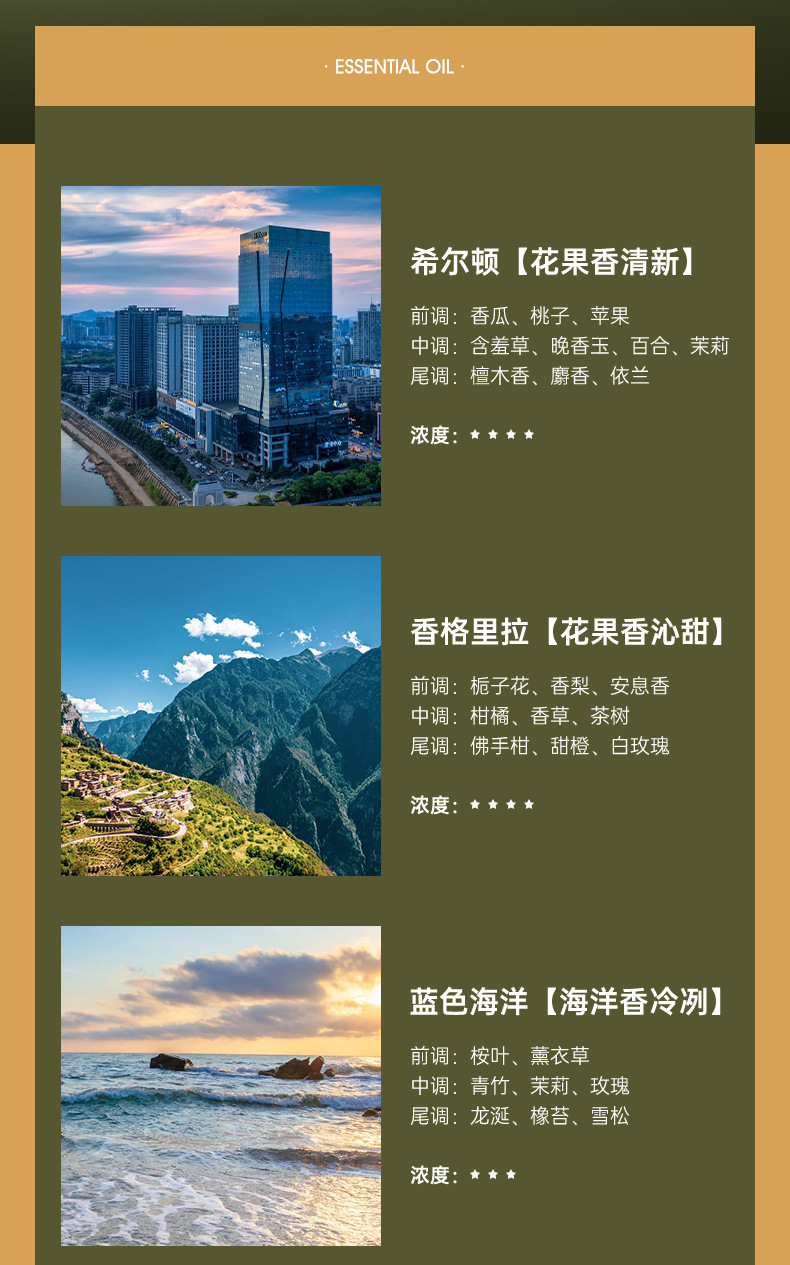 · ESSENTIAL OIL ·

希尔顿【花果香清新】

前调：香瓜、桃子、苹果
中调：含羞草、晚香玉、百合、茉莉
尾调：檀木香、麝香、依兰

浓度：★★★★

香格里拉【花果香沁甜】

前调：栀子花、香梨、安息香
中调：柑橘、香草、茶树
尾调：佛手柑、甜橙、白玫瑰

浓度：★★★★

蓝色海洋【海洋香冷冽】

前调：桉叶、薰衣草
中调：青竹、茉莉、玫瑰
尾调：龙涎、橡苔、雪松

浓度：★★★